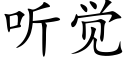 听觉